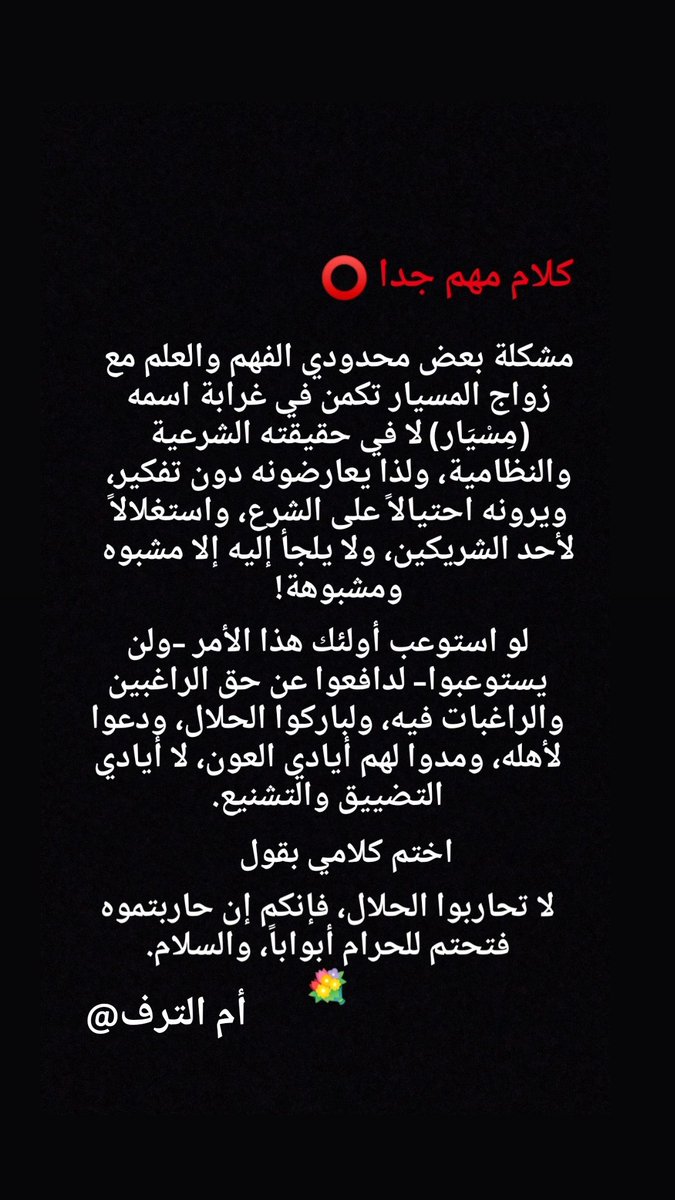 كلام مهم جدا ⭕

مشكلة بعض محدودي الفهم والعلم مع زواج المسيار تكمن في غرابة اسمه (مِسْيَار) لا في حقيقته الشرعية والنظامية، ولذا يعارضونه دون تفكير، ويرونه احتيالاً على الشرع، واستغلالاً لأحد الشريكين، ولا يلجأ إليه إلا مشبوه ومشبوهة!

لو استوعب أولئك هذا الأمر -ولن يستوعبوا- لدافعوا عن حق الراغبين والراغبات فيه، ولباركوا الحلال، ودعوا لأهله، ومدوا لهم أيادي العون، لا أيادي التضييق والتشنيع.

اختم كلامي بقول

لا تحاربوا الحلال، فإنكم إن حاربتموه فتحتم للحرام أبواباً، والسلام.
💐
أم الترف@